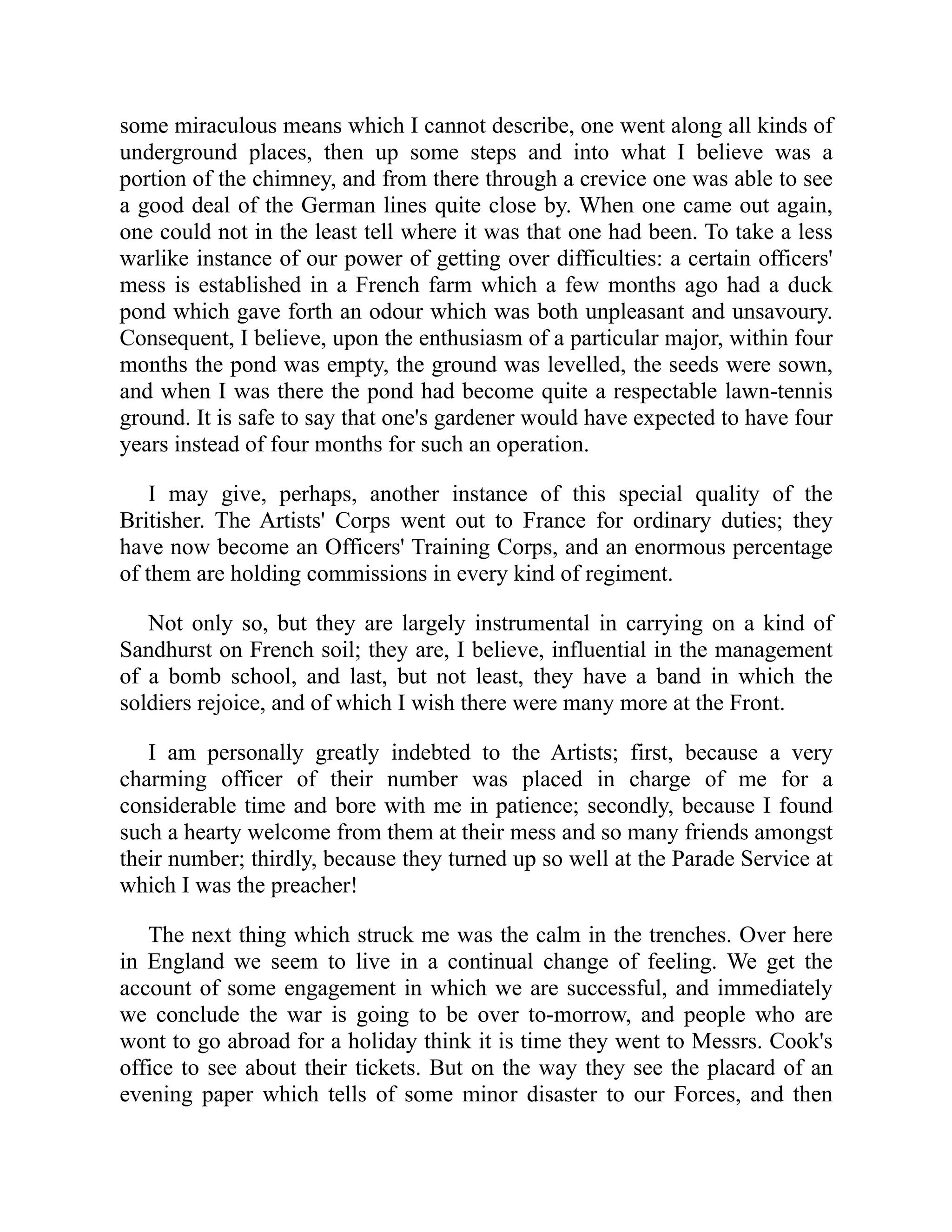 some miraculous means which I cannot describe, one went along all kinds of underground places, then up some steps and into what I believe was a portion of the chimney, and from there through a crevice one was able to see a good deal of the German lines quite close by. When one came out again, one could not in the least tell where it was that one had been. To take a less warlike instance of our power of getting over difficulties: a certain officers' mess is established in a French farm which a few months ago had a duck pond which gave forth an odour which was both unpleasant and unsavoury. Consequent, I believe, upon the enthusiasm of a particular major, within four months the pond was empty, the ground was levelled, the seeds were sown, and when I was there the pond had become quite a respectable lawn-tennis ground. It is safe to say that one's gardener would have expected to have four years instead of four months for such an operation.

I may give, perhaps, another instance of this special quality of the Britisher. The Artists' Corps went out to France for ordinary duties; they have now become an Officers' Training Corps, and an enormous percentage of them are holding commissions in every kind of regiment.

Not only so, but they are largely instrumental in carrying on a kind of Sandhurst on French soil; they are, I believe, influential in the management of a bomb school, and last, but not least, they have a band in which the soldiers rejoice, and of which I wish there were many more at the Front.

I am personally greatly indebted to the Artists; first, because a very charming officer of their number was placed in charge of me for a considerable time and bore with me in patience; secondly, because I found such a hearty welcome from them at their mess and so many friends amongst their number; thirdly, because they turned up so well at the Parade Service at which I was the preacher!

The next thing which struck me was the calm in the trenches. Over here in England we seem to live in a continual change of feeling. We get the account of some engagement in which we are successful, and immediately we conclude the war is going to be over to-morrow, and people who are wont to go abroad for a holiday think it is time they went to Messrs. Cook's office to see about their tickets. But on the way they see the placard of an evening paper which tells of some minor disaster to our Forces, and then